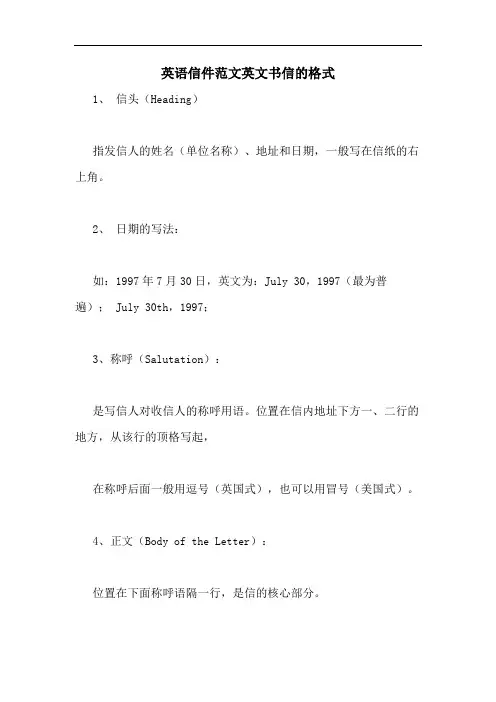 英语信件范文英文书信的格式

1、 信头（Heading）

指发信人的姓名（单位名称）、地址和日期，一般写在信纸的右上角。

2、 日期的写法：

如：1997年7月30日，英文为：July 30，1997（最为普遍）； July 30th，1997；

3、称呼（Salutation）：

是写信人对收信人的称呼用语。位置在信内地址下方一、二行的地方，从该行的顶格写起，

在称呼后面一般用逗号（英国式），也可以用冒号（美国式）。

4、正文（Body of the Letter）：

位置在下面称呼语隔一行，是信的核心部分。